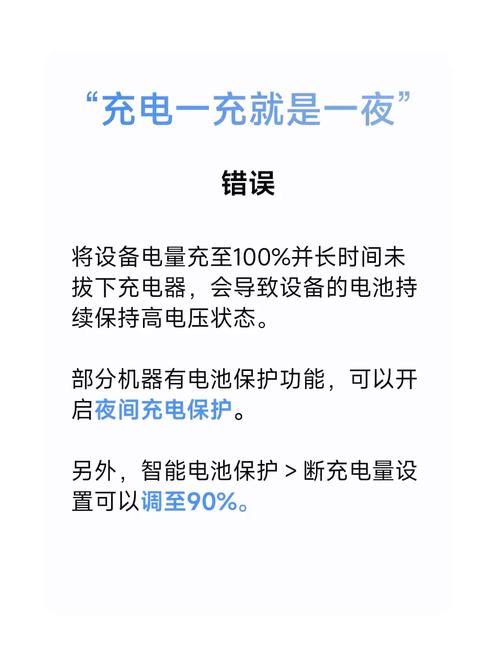 “充电一充就是一夜”

错误

将设备电量充至100%并长时间未拔下充电器，会导致设备的电池持续保持高电压状态。

部分机器有电池保护功能，可以开启夜间充电保护。

另外，智能电池保护 > 断充电量设置可以调至90%。